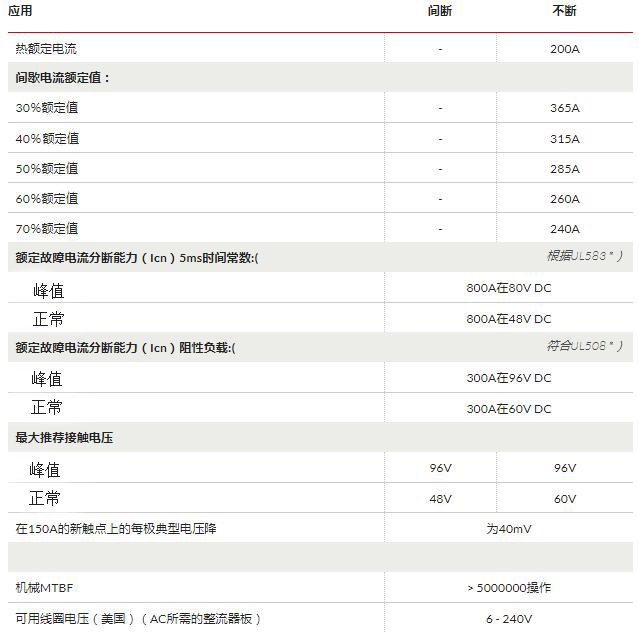 | 应用 | 间断 | 不断 |
|---|---|---|
| 热额定电流 | - | 200A |
| 间歇电流额定值： | | |
| 30%额定值 | - | 365A |
| 40%额定值 | - | 315A |
| 50%额定值 | - | 285A |
| 60%额定值 | - | 260A |
| 70%额定值 | - | 240A |
| 额定故障电流分断能力（Icn）5ms时间常数:( | | 根据UL583 * ) |
| 峰值 | 800A在80V DC | |
| 正常 | 800A在48V DC | |
| 额定故障电流分断能力（Icn）阻性负载:( | | 符合UL508 * ) |
| 峰值 | 300A在96V DC | |
| 正常 | 300A在60V DC | |
| 最大推荐接触电压 | | |
| 峰值 | 96V | 96V |
| 正常 | 48V | 60V |
| 在150A的新触点上的每极典型电压降 | 为40mV | |
| | | |
| 机械MTBF | > 5000000操作 | |
| 可用线圈电压（美国）（AC所需的整流器板） | 6 - 240V | |